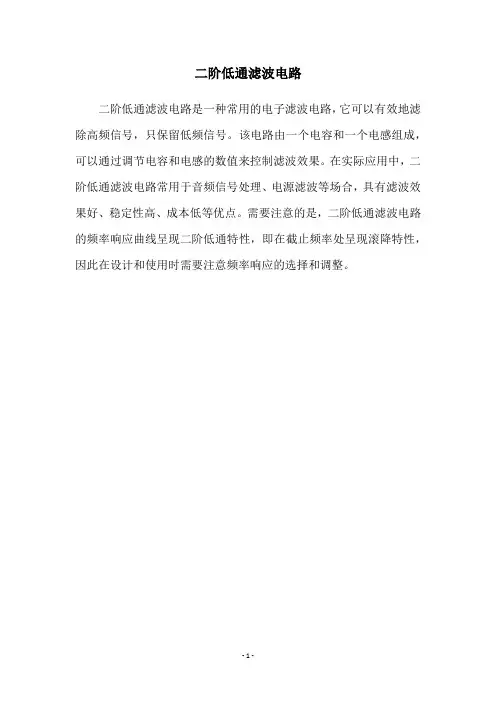 二阶低通滤波电路

二阶低通滤波电路是一种常用的电子滤波电路，它可以有效地滤除高频信号，只保留低频信号。该电路由一个电容和一个电感组成，可以通过调节电容和电感的数值来控制滤波效果。在实际应用中，二阶低通滤波电路常用于音频信号处理、电源滤波等场合，具有滤波效果好、稳定性高、成本低等优点。需要注意的是，二阶低通滤波电路的频率响应曲线呈现二阶低通特性，即在截止频率处呈现滚降特性，因此在设计和使用时需要注意频率响应的选择和调整。

- 1 -